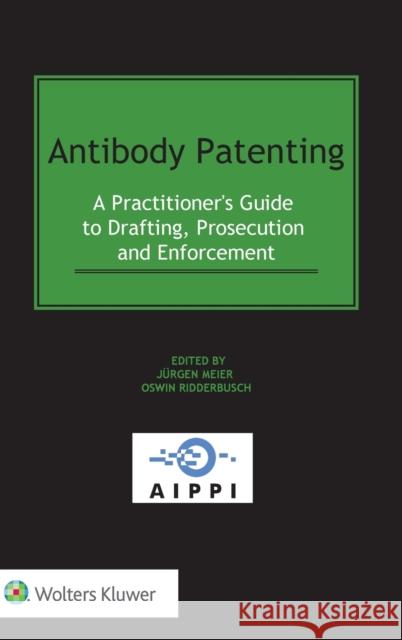 Antibody Patenting

A Practitioner's Guide to Drafting, Prosecution and Enforcement

EDITED BY
JÜRGEN MEIER
OSWIN RIDDERBUSCH

AIPPI

Wolters Kluwer